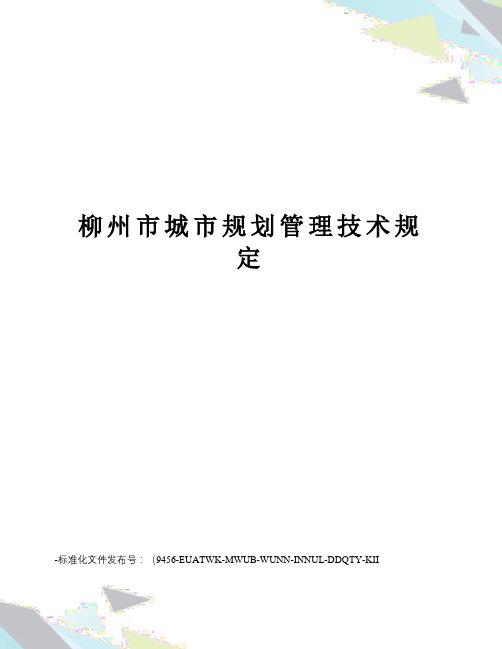 柳州市城市规划管理技术规定

-标准化文件发布号：（9456-EUATWK-MWUB-WUNN-INNUL-DDQTY-KII